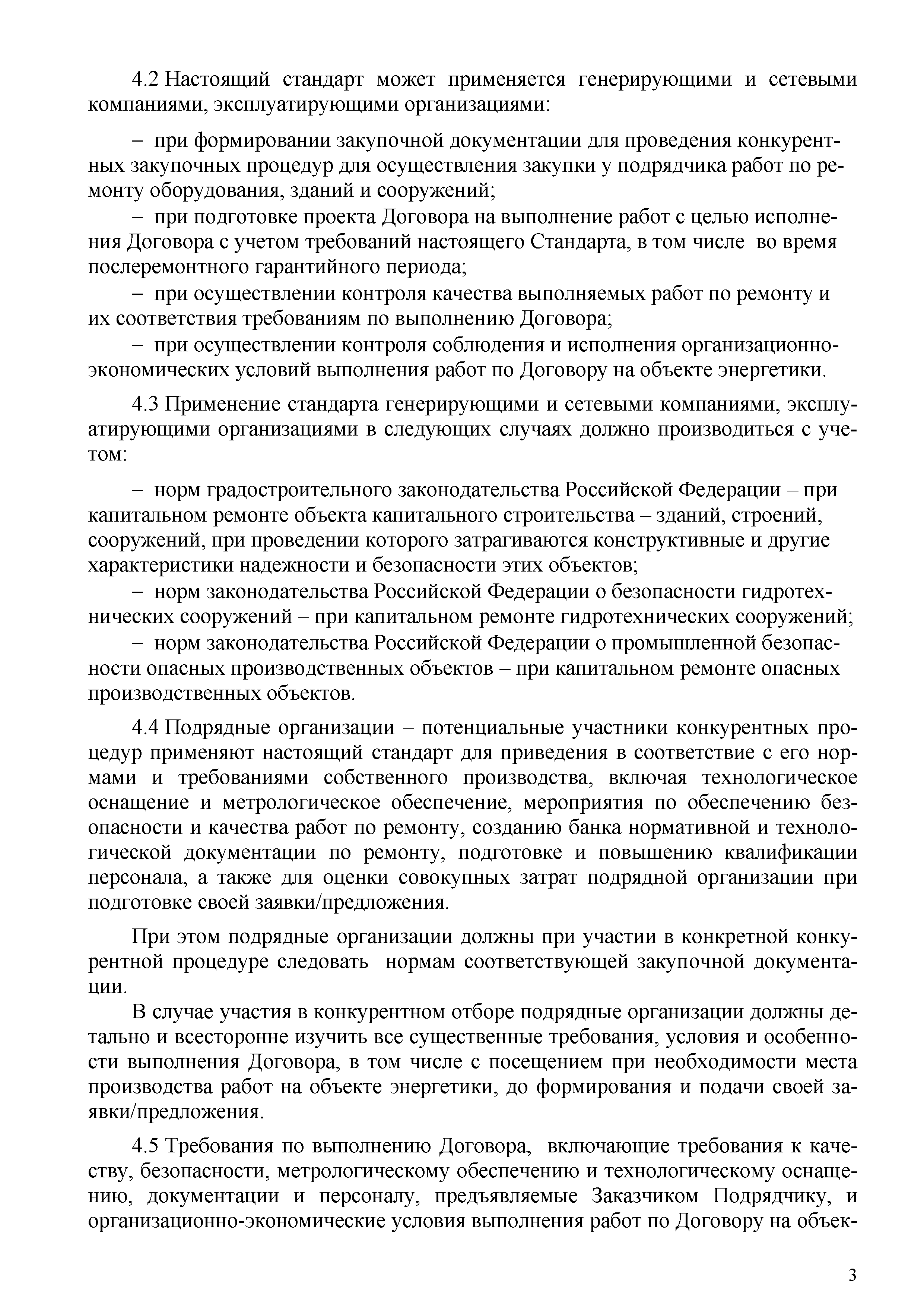 4.2 Настоящий стандарт может применяется генерирующими и сетевыми компаниями, эксплуатирующими организациями:

– при формировании закупочной документации для проведения конкурентных закупочных процедур для осуществления закупки у подрядчика работ по ремонту оборудования, зданий и сооружений;

– при подготовке проекта Договора на выполнение работ с целью исполнения Договора с учетом требований настоящего Стандарта, в том числе во время послеремонтного гарантийного периода;

– при осуществлении контроля качества выполняемых работ по ремонту и их соответствия требованиям по выполнению Договора;

– при осуществлении контроля соблюдения и исполнения организационно-экономических условий выполнения работ по Договору на объекте энергетики.

4.3 Применение стандарта генерирующими и сетевыми компаниями, эксплуатирующими организациями в следующих случаях должно производиться с учетом:

– норм градостроительного законодательства Российской Федерации – при капитальном ремонте объекта капитального строительства – зданий, строений, сооружений, при проведении которого затрагиваются конструктивные и другие характеристики надежности и безопасности этих объектов;

– норм законодательства Российской Федерации о безопасности гидротехнических сооружений – при капитальном ремонте гидротехнических сооружений;

– норм законодательства Российской Федерации о промышленной безопасности опасных производственных объектов – при капитальном ремонте опасных производственных объектов.

4.4 Подрядные организации – потенциальные участники конкурентных процедур применяют настоящий стандарт для приведения в соответствие с его нормами и требованиями собственного производства, включая технологическое оснащение и метрологическое обеспечение, мероприятия по обеспечению безопасности и качества работ по ремонту, созданию банка нормативной и технологической документации по ремонту, подготовке и повышению квалификации персонала, а также для оценки совокупных затрат подрядной организации при подготовке своей заявки/предложения.

При этом подрядные организации должны при участии в конкретной конкурентной процедуре следовать нормам соответствующей закупочной документации.

В случае участия в конкурентном отборе подрядные организации должны детально и всесторонне изучить все существенные требования, условия и особенности выполнения Договора, в том числе с посещением при необходимости места производства работ на объекте энергетики, до формирования и подачи своей заявки/предложения.

4.5 Требования по выполнению Договора, включающие требования к качеству, безопасности, метрологическому обеспечению и технологическому оснащению, документации и персоналу, предъявляемые Заказчиком Подрядчику, и организационно-экономические условия выполнения работ по Договору на объек-

3